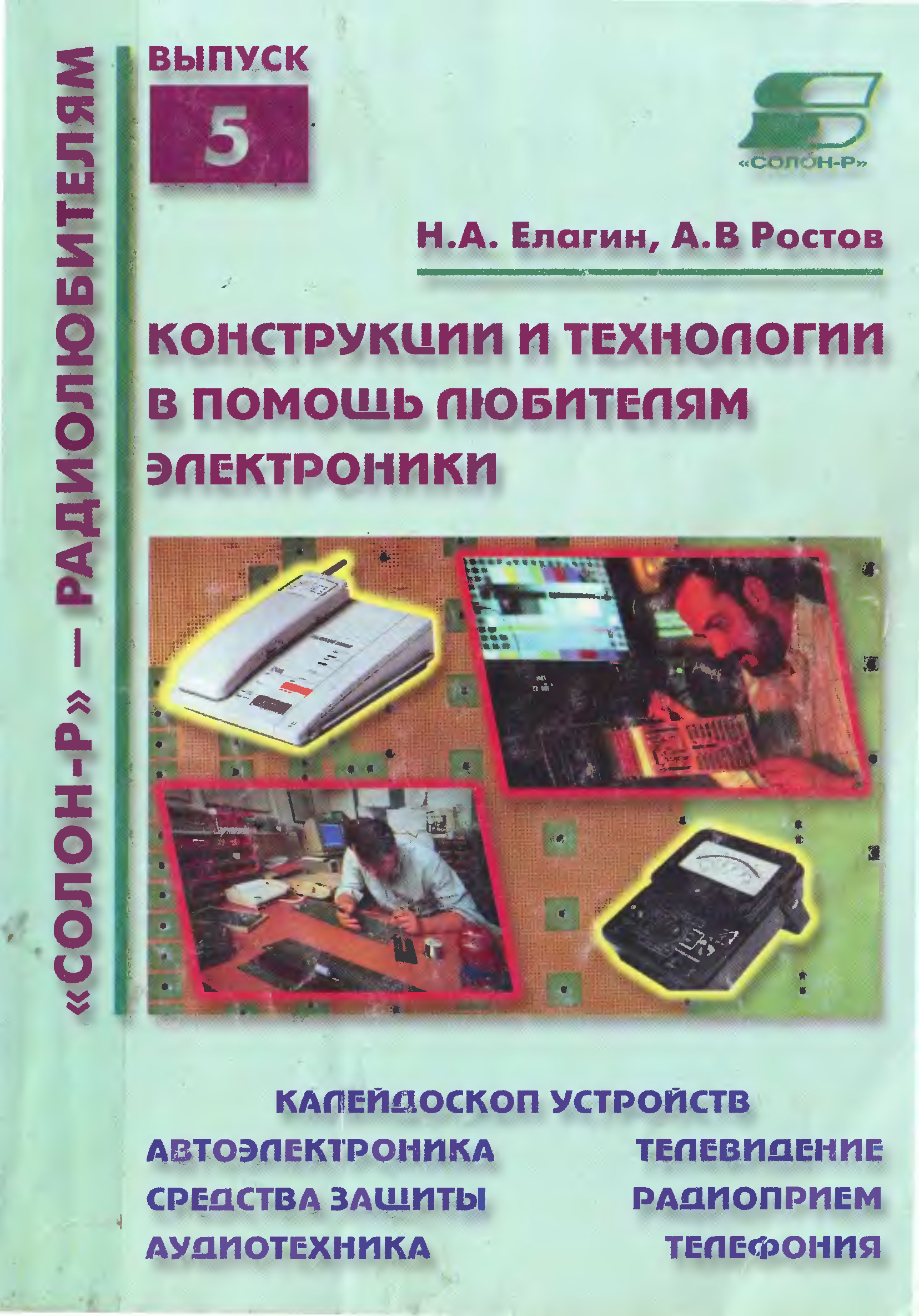 «СОЛОН-Р» — РАДИОЛЮБИТЕЛЯМ

ВЫПУСК
5

«СОЛОН-Р»

Н.А. Елагин, А.В Ростов

КОНСТРУКЦИИ И ТЕХНОЛОГИИ В ПОМОЩЬ ЛЮБИТЕЛЯМ ЭЛЕКТРОНИКИ

КАЛЕЙДОСКОП УСТРОЙСТВ
АВТОЭЛЕКТРОНИКА
СРЕДСТВА ЗАЩИТЫ
АУДИОТЕХНИКА
ТЕЛЕВИДЕНИЕ
РАДИОПРИЕМ
ТЕЛЕФОНИЯ